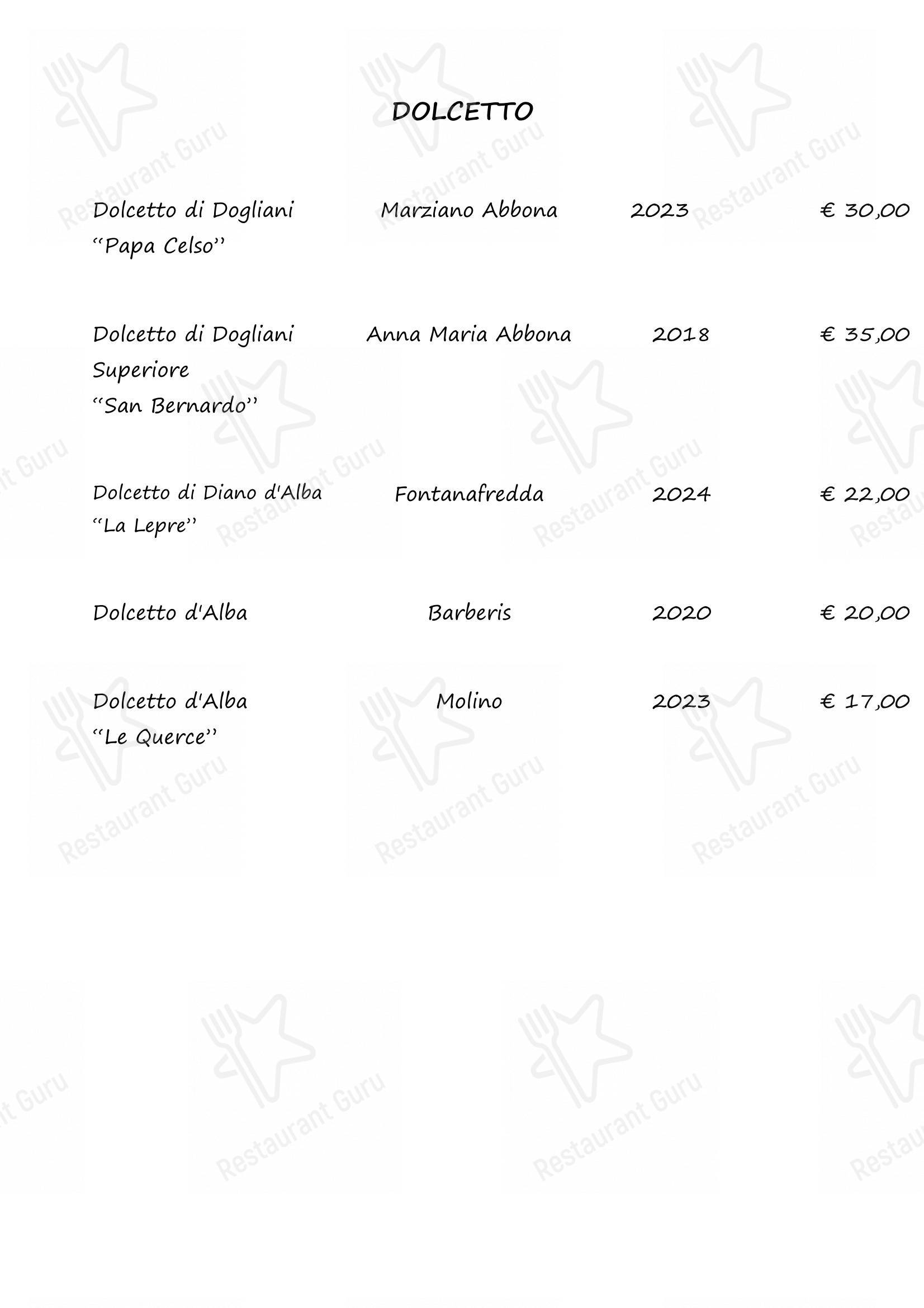 DOLCETTO

| | | | |
|---|---|---|---|
| Dolcetto di Dogliani "Papa Celso" | Marziano Abbona | 2023 | € 30,00 |
| Dolcetto di Dogliani Superiore "San Bernardo" | Anna Maria Abbona | 2018 | € 35,00 |
| Dolcetto di Diano d'Alba "La Lepre" | Fontanafredda | 2024 | € 22,00 |
| Dolcetto d'Alba | Barberis | 2020 | € 20,00 |
| Dolcetto d'Alba "Le Querce" | Molino | 2023 | € 17,00 |

Restaurant Guru